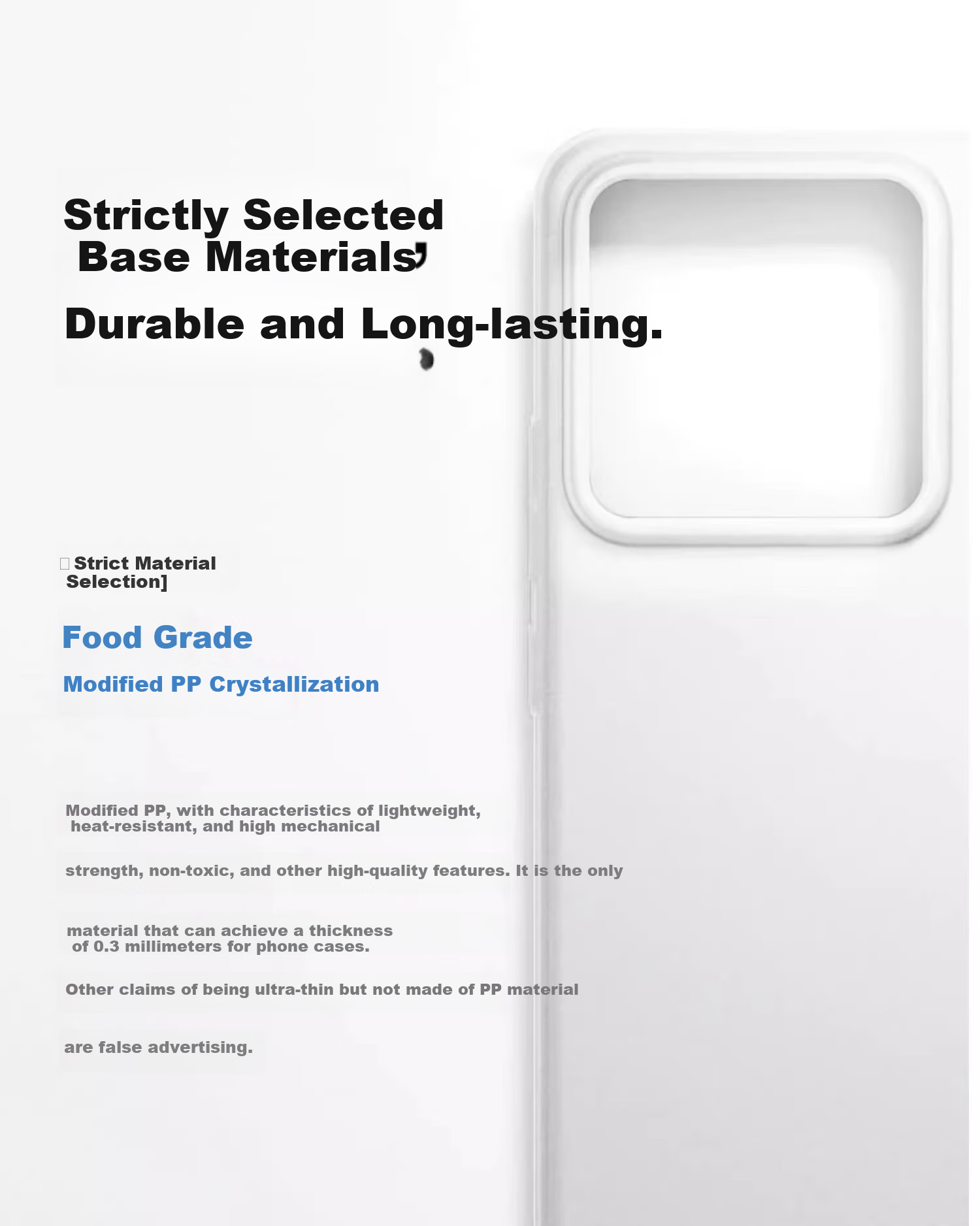 Strictly Selected Base Materials,

Durable and Long-lasting.

Strict Material Selection]

Food Grade

Modified PP Crystallization

Modified PP, with characteristics of lightweight, heat-resistant, and high mechanical

strength, non-toxic, and other high-quality features. It is the only

material that can achieve a thickness of 0.3 millimeters for phone cases.

Other claims of being ultra-thin but not made of PP material

are false advertising.